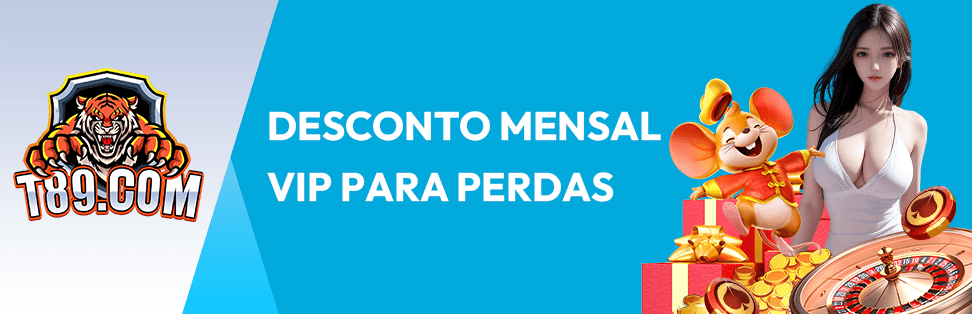 T89.COM

DESCONTO MENSAL VIP PARA PERDAS